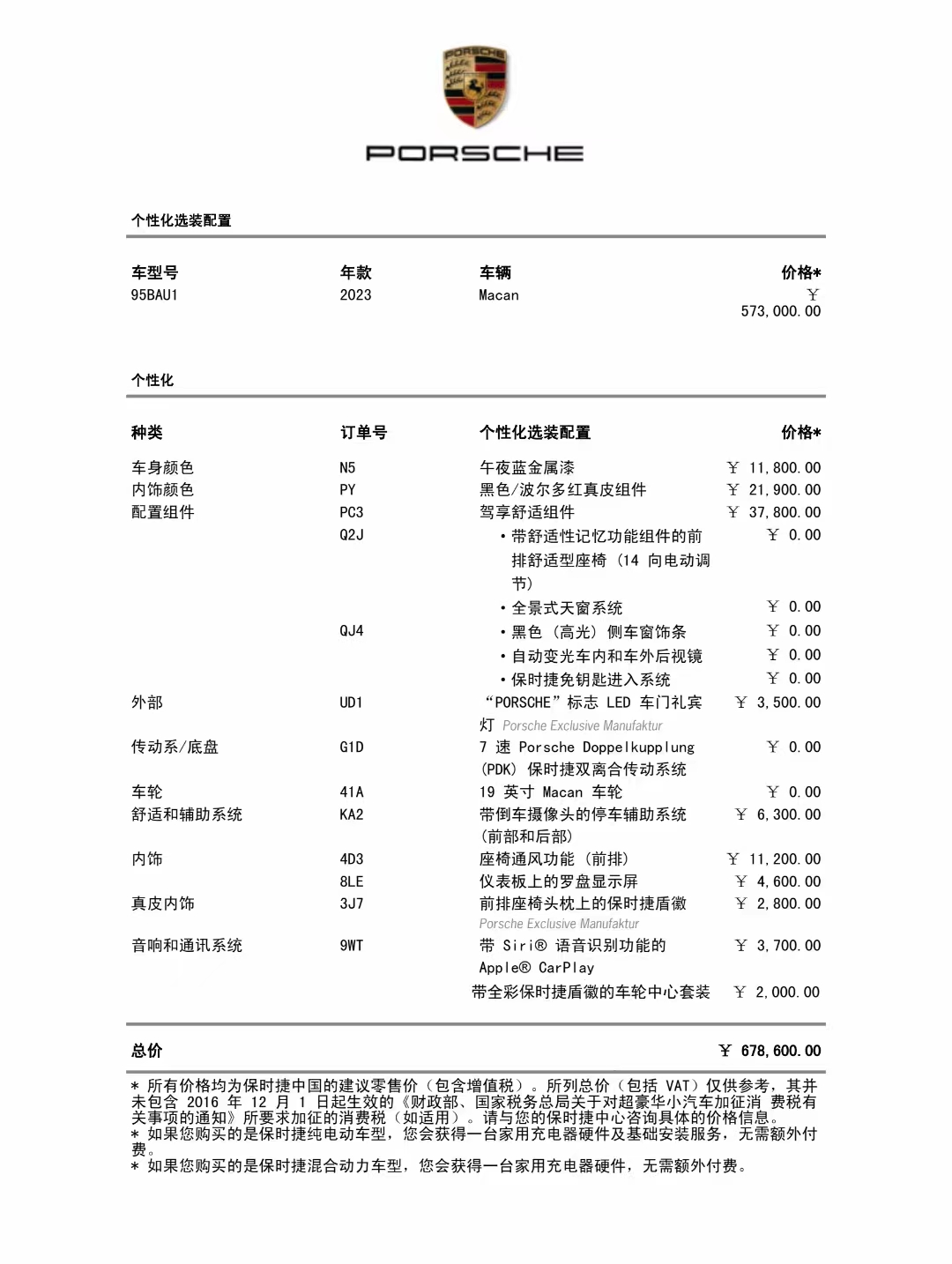 PORSCHE

PORSCHE

个性化选装配置

| 车型号 | 年款 | 车辆 | 价格* |
|---|---|---|---|
| 95BAU1 | 2023 | Macan | ￥ 573,000.00 |

个性化

| 种类 | 订单号 | 个性化选装配置 | 价格* |
|---|---|---|---|
| 车身颜色 | N5 | 午夜蓝金属漆 | ￥ 11,800.00 |
| 内饰颜色 | PY | 黑色/波尔多红真皮组件 | ￥ 21,900.00 |
| 配置组件 | PC3 | 驾享舒适组件 | ￥ 37,800.00 |
| | Q2J | • 带舒适性记忆功能组件的前排舒适型座椅（14 向电动调节） | ￥ 0.00 |
| | | • 全景式天窗系统 | ￥ 0.00 |
| | QJ4 | • 黑色（高光）侧车窗饰条 | ￥ 0.00 |
| | | • 自动变光车内和车外后视镜 | ￥ 0.00 |
| | | • 保时捷免钥匙进入系统 | ￥ 0.00 |
| 外部 | UD1 | “PORSCHE”标志 LED 车门礼宾灯 Porsche Exclusive Manufaktur | ￥ 3,500.00 |
| 传动系/底盘 | G1D | 7 速 Porsche Doppelkupplung (PDK) 保时捷双离合传动系统 | ￥ 0.00 |
| 车轮 | 41A | 19 英寸 Macan 车轮 | ￥ 0.00 |
| 舒适和辅助系统 | KA2 | 带倒车摄像头的停车辅助系统(前部和后部) | ￥ 6,300.00 |
| 内饰 | 4D3 | 座椅通风功能（前排） | ￥ 11,200.00 |
| | 8LE | 仪表板上的罗盘显示屏 | ￥ 4,600.00 |
| 真皮内饰 | 3J7 | 前排座椅头枕上的保时捷盾徽 Porsche Exclusive Manufaktur | ￥ 2,800.00 |
| 音响和通讯系统 | 9WT | 带 Siri® 语音识别功能的 Apple® CarPlay | ￥ 3,700.00 |
| | | 带全彩保时捷盾徽的车轮中心套装 | ￥ 2,000.00 |

总价 ￥ 678,600.00

* 所有价格均为保时捷中国的建议零售价（包含增值税）。所列总价（包括 VAT）仅供参考，其并未包含 2016 年 12 月 1 日起生效的《财政部、国家税务总局关于对超豪华小汽车加征消 费税有关事项的通知》所要求加征的消费税（如适用）。请与您的保时捷中心咨询具体的价格信息。
* 如果您购买的是保时捷纯电动车型，您会获得一台家用充电器硬件及基础安装服务，无需额外付费。
* 如果您购买的是保时捷混合动力车型，您会获得一台家用充电器硬件，无需额外付费。